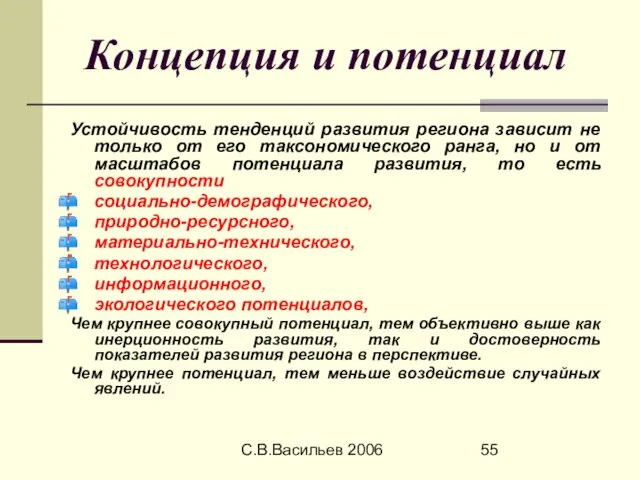 Концепция и потенциал

Устойчивость тенденций развития региона зависит не только от его таксономического ранга, но и от масштабов потенциала развития, то есть совокупности

социально-демографического,

природно-ресурсного,

материально-технического,

технологического,

информационного,

экологического потенциалов,

Чем крупнее совокупный потенциал, тем объективно выше как инерционность развития, так и достоверность показателей развития региона в перспективе.

Чем крупнее потенциал, тем меньше воздействие случайных явлений.

С.В.Васильев 2006

55